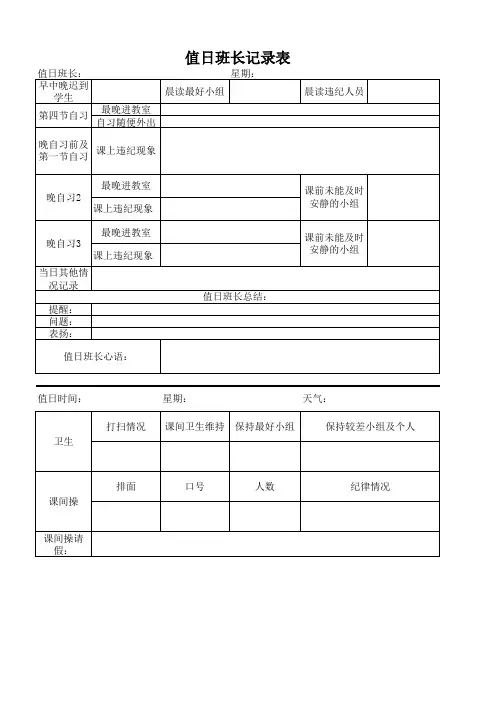 值日班长记录表

值日班长：　　　　　　　　　　星期：

| 早中晚迟到学生 | | 晨读最好小组 | | 晨读违纪人员 | |
|---|---|---|---|---|---|
| 第四节自习 | 最晚进教室 | | | | |
| | 自习随便外出 | | | | |
| 晚自习前及第一节自习 | 课上违纪现象 | | | | |
| 晚自习2 | 最晚进教室 | | | 课前未能及时安静的小组 | |
| | 课上违纪现象 | | | | |
| 晚自习3 | 最晚进教室 | | | 课前未能及时安静的小组 | |
| | 课上违纪现象 | | | | |
| 当日其他情况记录 | | | | | |
| 值日班长总结： | | | | | |
| 提醒： | | | | | |
| 问题： | | | | | |
| 表扬： | | | | | |
| 值日班长心语： | | | | | |

值日时间：　　　　　　　　星期：　　　　　　　　　天气：

| 卫生 | 打扫情况 | 课间卫生维持 | 保持最好小组 | 保持较差小组及个人 |
|---|---|---|---|---|
| | | | | |
| 课间操 | 排面 | 口号 | 人数 | 纪律情况 |
| | | | | |
| 课间操请假： | | | | |